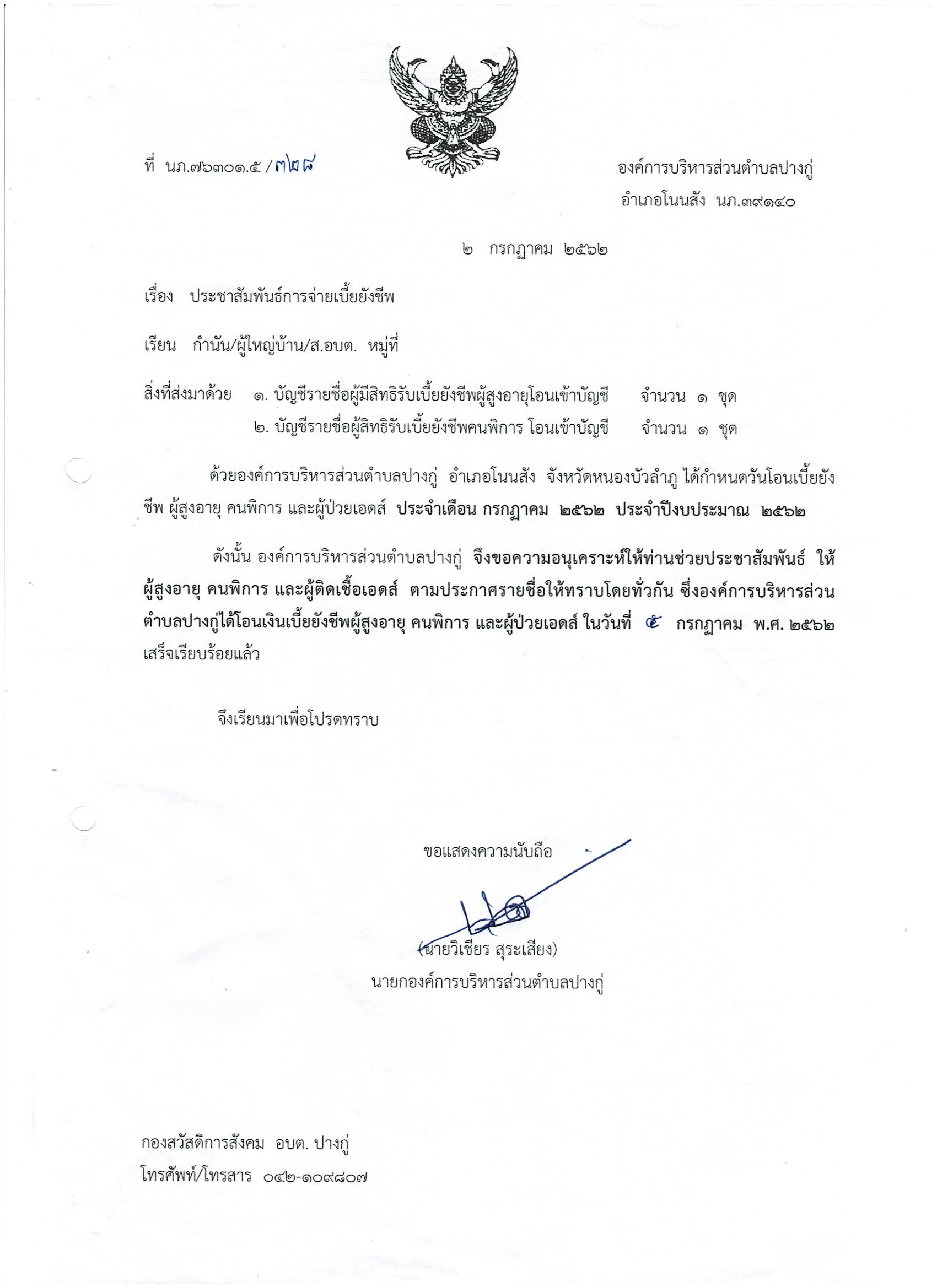 ที่ นภ.๗๖๓๐๑.๕ / ๓๒๘

องค์การบริหารส่วนตำบลปางกู่
อำเภอโนนสัง นภ.๓๙๑๔๐

๒ กรกฎาคม ๒๕๖๒

เรื่อง ประชาสัมพันธ์การจ่ายเบี้ยยังชีพ

เรียน กำนัน/ผู้ใหญ่บ้าน/ส.อบต. หมู่ที่

สิ่งที่ส่งมาด้วย ๑. บัญชีรายชื่อผู้มีสิทธิรับเบี้ยยังชีพผู้สูงอายุโอนเข้าบัญชี จำนวน ๑ ชุด
๒. บัญชีรายชื่อผู้สิทธิรับเบี้ยยังชีพคนพิการ โอนเข้าบัญชี จำนวน ๑ ชุด

ด้วยองค์การบริหารส่วนตำบลปางกู่ อำเภอโนนสัง จังหวัดหนองบัวลำภู ได้กำหนดวันโอนเบี้ยยังชีพ ผู้สูงอายุ คนพิการ และผู้ป่วยเอดส์ ประจำเดือน กรกฎาคม ๒๕๖๒ ประจำปีงบประมาณ ๒๕๖๒

ดังนั้น องค์การบริหารส่วนตำบลปางกู่ จึงขอความอนุเคราะห์ให้ท่านช่วยประชาสัมพันธ์ ให้ผู้สูงอายุ คนพิการ และผู้ติดเชื้อเอดส์ ตามประกาศรายชื่อให้ทราบโดยทั่วกัน ซึ่งองค์การบริหารส่วนตำบลปางกู่ได้โอนเงินเบี้ยยังชีพผู้สูงอายุ คนพิการ และผู้ป่วยเอดส์ ในวันที่ ๕ กรกฎาคม พ.ศ. ๒๕๖๒ เสร็จเรียบร้อยแล้ว

จึงเรียนมาเพื่อโปรดทราบ

ขอแสดงความนับถือ

(นายวิเชียร สุระเสียง)
นายกองค์การบริหารส่วนตำบลปางกู่

กองสวัสดิการสังคม อบต. ปางกู่
โทรศัพท์/โทรสาร ๐๔๒-๑๐๙๘๐๗